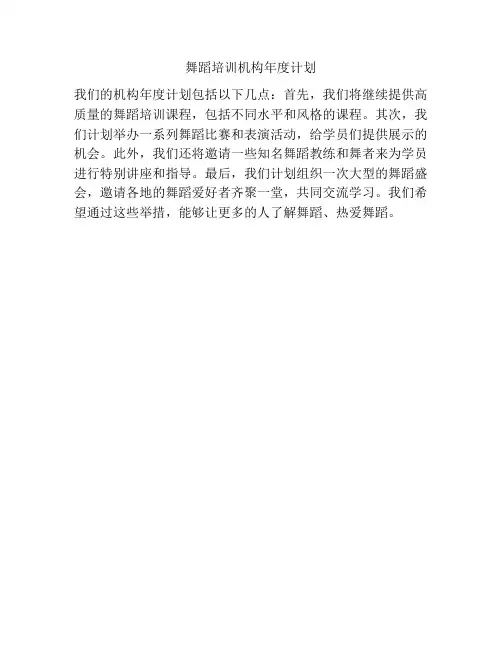 舞蹈培训机构年度计划

我们的机构年度计划包括以下几点：首先，我们将继续提供高质量的舞蹈培训课程，包括不同水平和风格的课程。其次，我们计划举办一系列舞蹈比赛和表演活动，给学员们提供展示的机会。此外，我们还将邀请一些知名舞蹈教练和舞者来为学员进行特别讲座和指导。最后，我们计划组织一次大型的舞蹈盛会，邀请各地的舞蹈爱好者齐聚一堂，共同交流学习。我们希望通过这些举措，能够让更多的人了解舞蹈、热爱舞蹈。